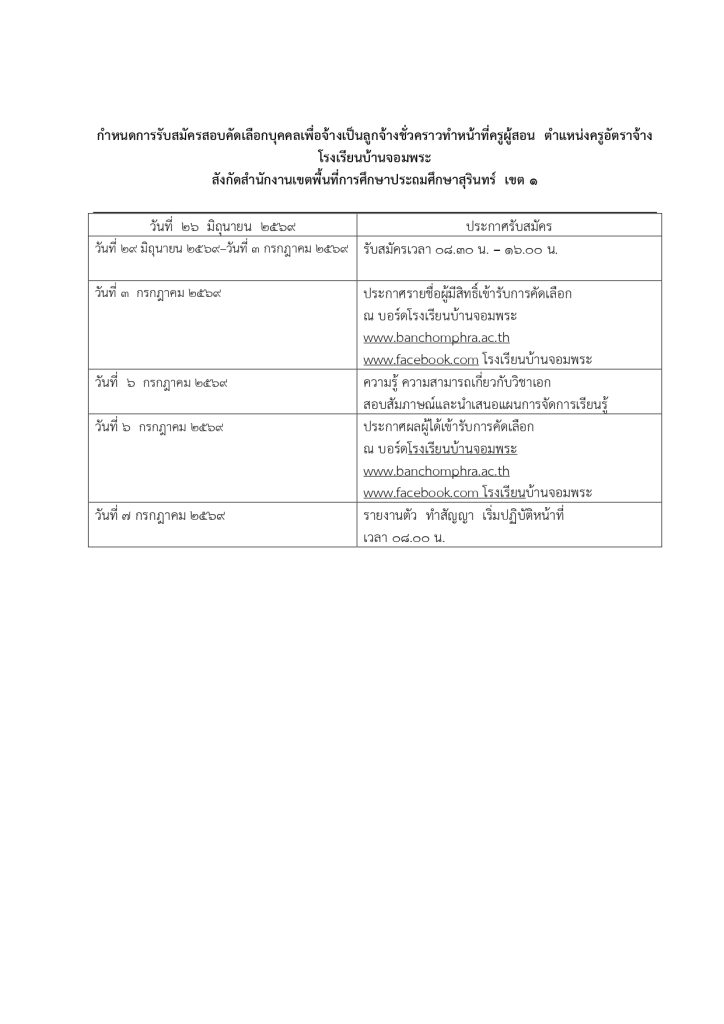 กำหนดการรับสมัครสอบคัดเลือกบุคคลเพื่อจ้างเป็นลูกจ้างชั่วคราวทำหน้าที่ครูผู้สอน ตำแหน่งครูอัตราจ้าง
โรงเรียนบ้านจอมพระ
สังกัดสำนักงานเขตพื้นที่การศึกษาประถมศึกษาสุรินทร์ เขต ๑

| วันที่ ๒๖ มิถุนายน ๒๕๖๙ | ประกาศรับสมัคร |
|---|---|
| วันที่ ๒๙ มิถุนายน ๒๕๖๙–วันที่ ๓ กรกฎาคม ๒๕๖๙ | รับสมัครเวลา ๐๘.๓๐ น. – ๑๖.๐๐ น. |
| วันที่ ๓ กรกฎาคม ๒๕๖๙ | ประกาศรายชื่อผู้มีสิทธิ์เข้ารับการคัดเลือก ณ บอร์ดโรงเรียนบ้านจอมพระ www.banchomphra.ac.th www.facebook.com โรงเรียนบ้านจอมพระ |
| วันที่ ๖ กรกฎาคม ๒๕๖๙ | ความรู้ ความสามารถเกี่ยวกับวิชาเอก สอบสัมภาษณ์และนำเสนอแผนการจัดการเรียนรู้ |
| วันที่ ๖ กรกฎาคม ๒๕๖๙ | ประกาศผลผู้ได้เข้ารับการคัดเลือก ณ บอร์ดโรงเรียนบ้านจอมพระ www.banchomphra.ac.th www.facebook.com โรงเรียนบ้านจอมพระ |
| วันที่ ๗ กรกฎาคม ๒๕๖๙ | รายงานตัว ทำสัญญา เริ่มปฏิบัติหน้าที่ เวลา ๐๘.๐๐ น. |